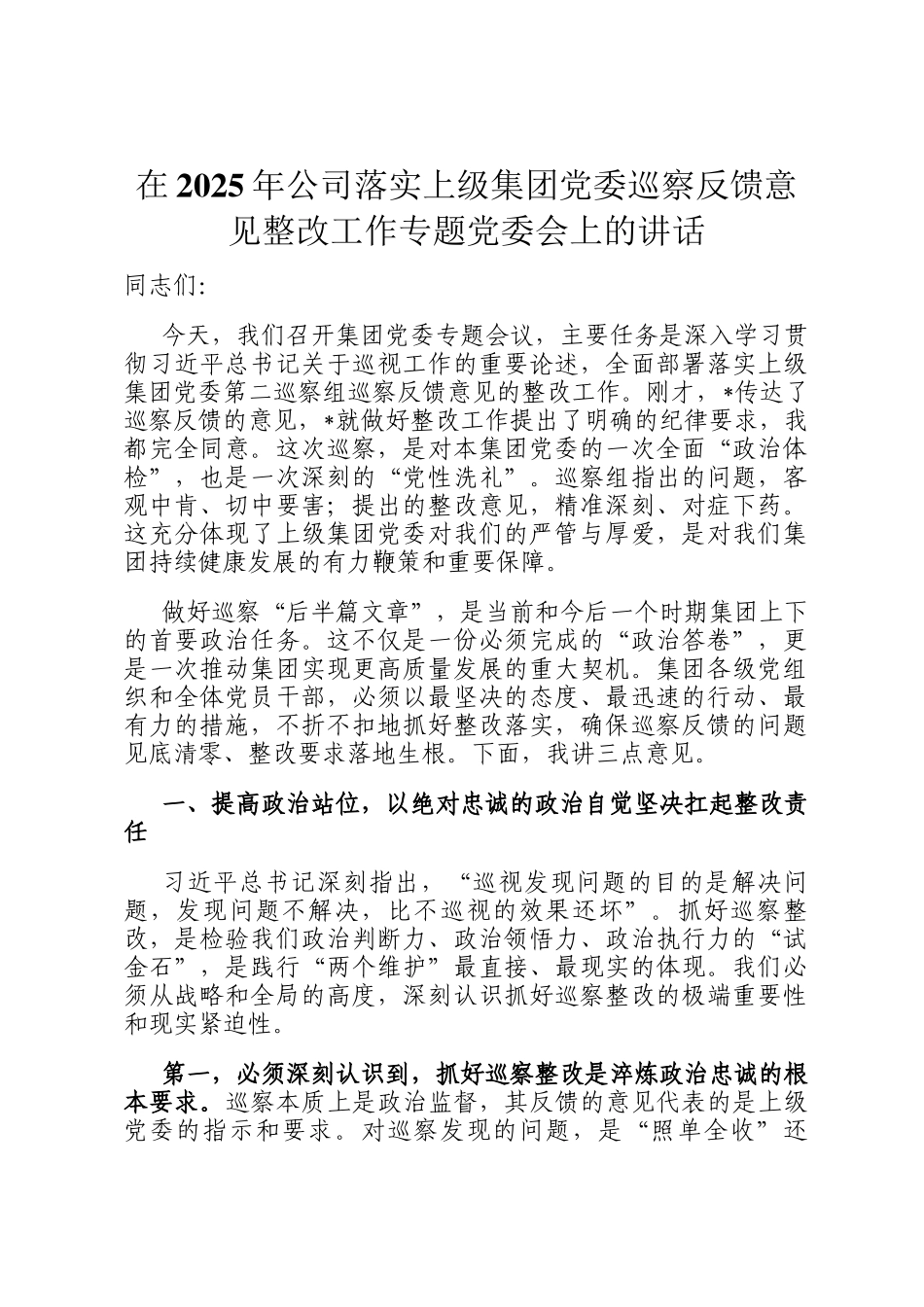 在2025年公司落实上级集团党委巡察反馈意见整改工作专题党委会上的讲话

同志们:

今天，我们召开集团党委专题会议，主要任务是深入学习贯彻习近平总书记关于巡视工作的重要论述，全面部署落实上级集团党委第二巡察组巡察反馈意见的整改工作。刚才，*传达了巡察反馈的意见，*就做好整改工作提出了明确的纪律要求，我都完全同意。这次巡察，是对本集团党委的一次全面“政治体检”，也是一次深刻的“党性洗礼”。巡察组指出的问题，客观中肯、切中要害；提出的整改意见，精准深刻、对症下药。这充分体现了上级集团党委对我们的严管与厚爱，是对我们集团持续健康发展的有力鞭策和重要保障。

做好巡察“后半篇文章”，是当前和今后一个时期集团上下的首要政治任务。这不仅是一份必须完成的“政治答卷”，更是一次推动集团实现更高质量发展的重大契机。集团各级党组织和全体党员干部，必须以最坚决的态度、最迅速的行动、最有力的措施，不折不扣地抓好整改落实，确保巡察反馈的问题见底清零、整改要求落地生根。下面，我讲三点意见。

一、提高政治站位，以绝对忠诚的政治自觉坚决扛起整改责任

习近平总书记深刻指出，“巡视发现问题的目的是解决问题，发现问题不解决，比不巡视的效果还坏”。抓好巡察整改，是检验我们政治判断力、政治领悟力、政治执行力的“试金石”，是践行“两个维护”最直接、最现实的体现。我们必须从战略和全局的高度，深刻认识抓好巡察整改的极端重要性和现实紧迫性。

第一，必须深刻认识到，抓好巡察整改是淬炼政治忠诚的根本要求。巡察本质上是政治监督，其反馈的意见代表的是上级党委的指示和要求。对巡察发现的问题，是“照单全收”还